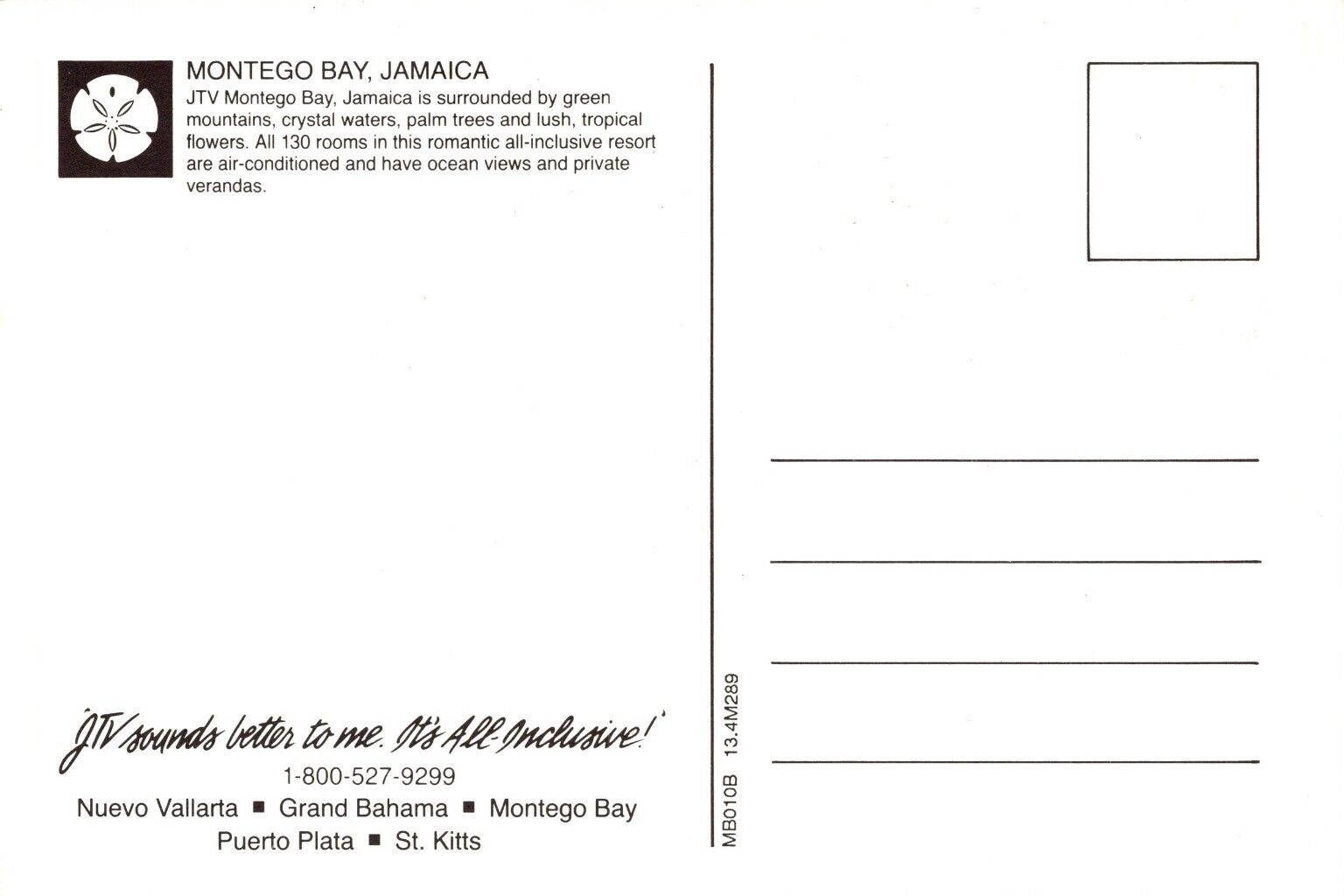 MONTEGO BAY, JAMAICA
JTV Montego Bay, Jamaica is surrounded by green mountains, crystal waters, palm trees and lush, tropical flowers. All 130 rooms in this romantic all-inclusive resort are air-conditioned and have ocean views and private verandas.

"JTV sounds better to me. It's All-Inclusive!"
1-800-527-9299
Nuevo Vallarta ■ Grand Bahama ■ Montego Bay
Puerto Plata ■ St. Kitts

MB010B 13.4M289